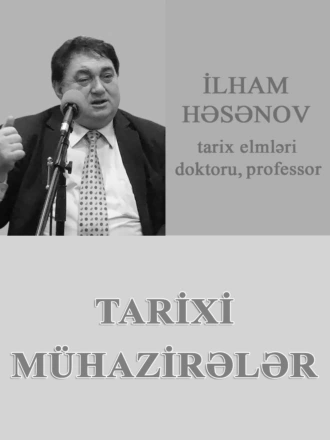 İLHAM HƏSƏNOV

tarix elmləri doktoru, professor

TARİXİ MÜHAZİRƏLƏR